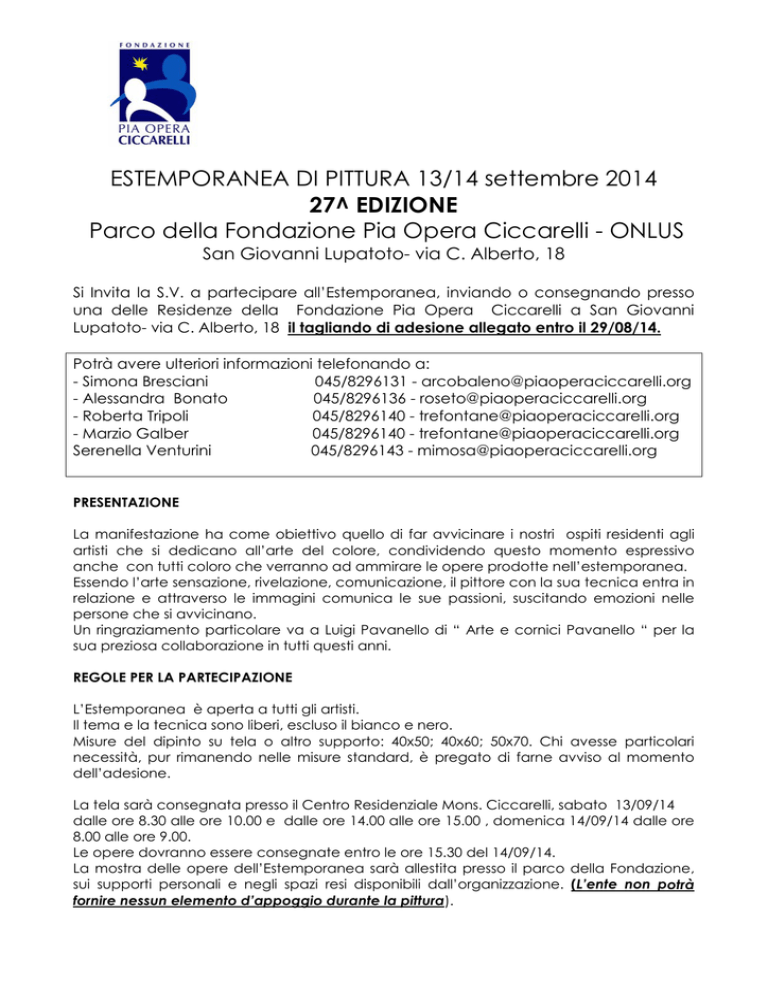 FONDAZIONE
PIA OPERA
CICCARELLI

ESTEMPORANEA DI PITTURA 13/14 settembre 2014
27^ EDIZIONE
Parco della Fondazione Pia Opera Ciccarelli - ONLUS
San Giovanni Lupatoto- via C. Alberto, 18

Si Invita la S.V. a partecipare all'Estemporanea, inviando o consegnando presso una delle Residenze della Fondazione Pia Opera Ciccarelli a San Giovanni Lupatoto- via C. Alberto, 18 il tagliando di adesione allegato entro il 29/08/14.

Potrà avere ulteriori informazioni telefonando a:
- Simona Bresciani 045/8296131 - arcobaleno@piaoperaciccarelli.org
- Alessandra Bonato 045/8296136 - roseto@piaoperaciccarelli.org
- Roberta Tripoli 045/8296140 - trefontane@piaoperaciccarelli.org
- Marzio Galber 045/8296140 - trefontane@piaoperaciccarelli.org
Serenella Venturini 045/8296143 - mimosa@piaoperaciccarelli.org

PRESENTAZIONE

La manifestazione ha come obiettivo quello di far avvicinare i nostri ospiti residenti agli artisti che si dedicano all'arte del colore, condividendo questo momento espressivo anche con tutti coloro che verranno ad ammirare le opere prodotte nell'estemporanea.
Essendo l'arte sensazione, rivelazione, comunicazione, il pittore con la sua tecnica entra in relazione e attraverso le immagini comunica le sue passioni, suscitando emozioni nelle persone che si avvicinano.
Un ringraziamento particolare va a Luigi Pavanello di " Arte e cornici Pavanello " per la sua preziosa collaborazione in tutti questi anni.

REGOLE PER LA PARTECIPAZIONE

L'Estemporanea è aperta a tutti gli artisti.
Il tema e la tecnica sono liberi, escluso il bianco e nero.
Misure del dipinto su tela o altro supporto: 40x50; 40x60; 50x70. Chi avesse particolari necessità, pur rimanendo nelle misure standard, è pregato di farne avviso al momento dell'adesione.

La tela sarà consegnata presso il Centro Residenziale Mons. Ciccarelli, sabato 13/09/14 dalle ore 8.30 alle ore 10.00 e dalle ore 14.00 alle ore 15.00 , domenica 14/09/14 dalle ore 8.00 alle ore 9.00.
Le opere dovranno essere consegnate entro le ore 15.30 del 14/09/14.
La mostra delle opere dell'Estemporanea sarà allestita presso il parco della Fondazione, sui supporti personali e negli spazi resi disponibili dall'organizzazione. (L'ente non potrà fornire nessun elemento d'appoggio durante la pittura).